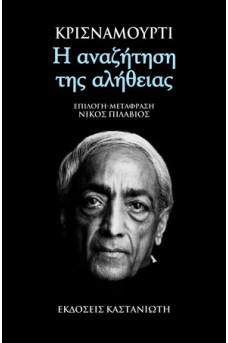 ΚΡΙΣΝΑΜΟΥΡΤΙ

Η αναζήτηση της αλήθειας

ΕΠΙΛΟΓΗ-ΜΕΤΑΦΡΑΣΗ
ΝΙΚΟΣ ΠΙΛΑΒΙΟΣ

ΕΚΔΟΣΕΙΣ ΚΑΣΤΑΝΙΩΤΗ